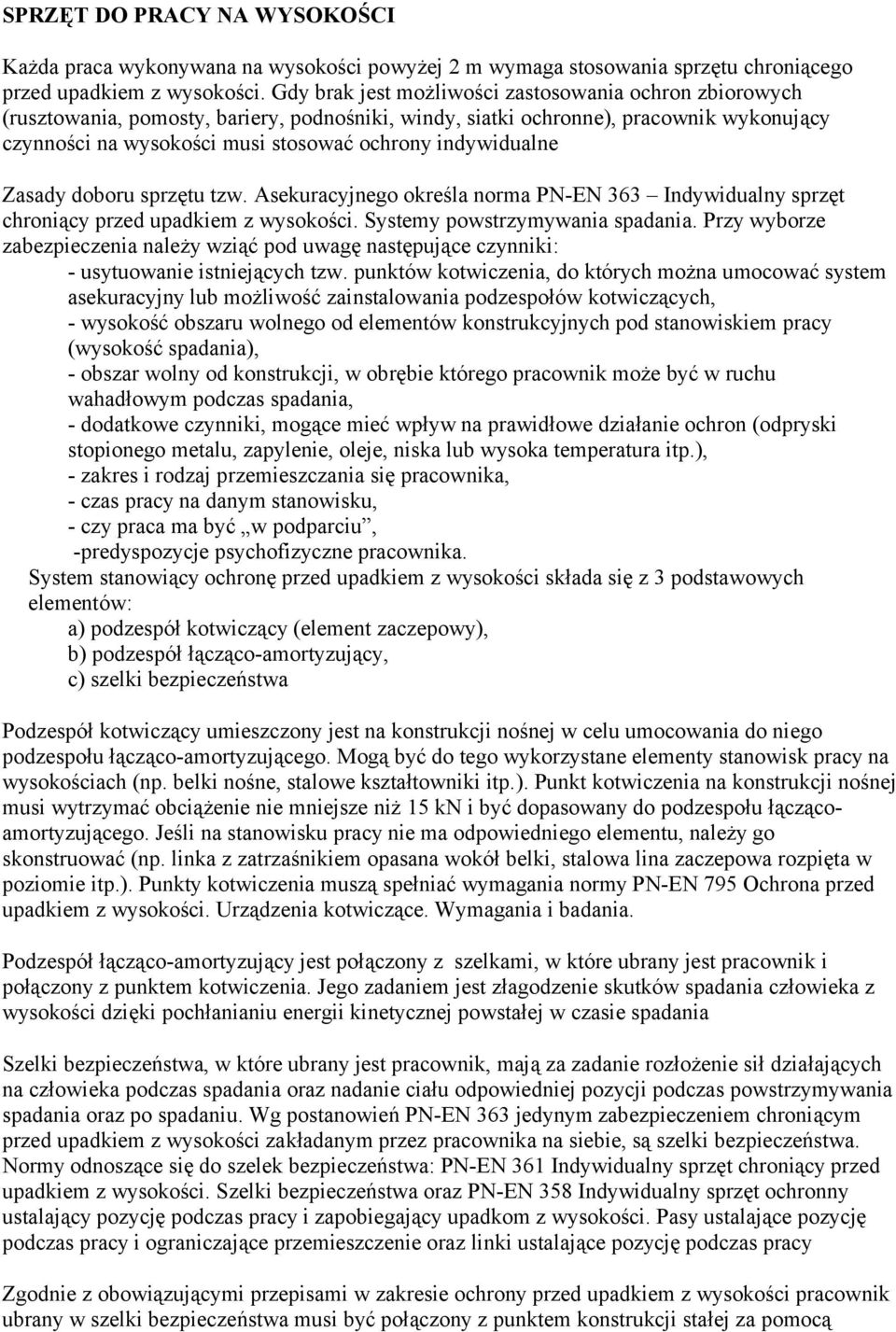 SPRZĘT DO PRACY NA WYSOKOŚCI

Każda praca wykonywana na wysokości powyżej 2 m wymaga stosowania sprzętu chroniącego przed upadkiem z wysokości. Gdy brak jest możliwości zastosowania ochron zbiorowych (rusztowania, pomosty, bariery, podnośniki, windy, siatki ochronne), pracownik wykonujący czynności na wysokości musi stosować ochrony indywidualne

Zasady doboru sprzętu tzw. Asekuracyjnego określa norma PN-EN 363 – Indywidualny sprzęt chroniący przed upadkiem z wysokości. Systemy powstrzymywania spadania. Przy wyborze zabezpieczenia należy wziąć pod uwagę następujące czynniki:
- usytuowanie istniejących tzw. punktów kotwiczenia, do których można umocować system asekuracyjny lub możliwość zainstalowania podzespołów kotwiczących,
- wysokość obszaru wolnego od elementów konstrukcyjnych pod stanowiskiem pracy (wysokość spadania),
- obszar wolny od konstrukcji, w obrębie którego pracownik może być w ruchu wahadłowym podczas spadania,
- dodatkowe czynniki, mogące mieć wpływ na prawidłowe działanie ochron (odpryski stopionego metalu, zapylenie, oleje, niska lub wysoka temperatura itp.),
- zakres i rodzaj przemieszczania się pracownika,
- czas pracy na danym stanowisku,
- czy praca ma być „w podparciu”,
-predyspozycje psychofizyczne pracownika.
System stanowiący ochronę przed upadkiem z wysokości składa się z 3 podstawowych elementów:
a) podzespół kotwiczący (element zaczepowy),
b) podzespół łącząco-amortyzujący,
c) szelki bezpieczeństwa

Podzespół kotwiczący umieszczony jest na konstrukcji nośnej w celu umocowania do niego podzespołu łącząco-amortyzującego. Mogą być do tego wykorzystane elementy stanowisk pracy na wysokościach (np. belki nośne, stalowe kształtowniki itp.). Punkt kotwiczenia na konstrukcji nośnej musi wytrzymać obciążenie nie mniejsze niż 15 kN i być dopasowany do podzespołu łącząco-amortyzującego. Jeśli na stanowisku pracy nie ma odpowiedniego elementu, należy go skonstruować (np. linka z zatrzaśnikiem opasana wokół belki, stalowa lina zaczepowa rozpięta w poziomie itp.). Punkty kotwiczenia muszą spełniać wymagania normy PN-EN 795 Ochrona przed upadkiem z wysokości. Urządzenia kotwiczące. Wymagania i badania.

Podzespół łącząco-amortyzujący jest połączony z szelkami, w które ubrany jest pracownik i połączony z punktem kotwiczenia. Jego zadaniem jest złagodzenie skutków spadania człowieka z wysokości dzięki pochłanianiu energii kinetycznej powstałej w czasie spadania

Szelki bezpieczeństwa, w które ubrany jest pracownik, mają za zadanie rozłożenie sił działających na człowieka podczas spadania oraz nadanie ciału odpowiedniej pozycji podczas powstrzymywania spadania oraz po spadaniu. Wg postanowień PN-EN 363 jedynym zabezpieczeniem chroniącym przed upadkiem z wysokości zakładanym przez pracownika na siebie, są szelki bezpieczeństwa. Normy odnoszące się do szelek bezpieczeństwa: PN-EN 361 Indywidualny sprzęt chroniący przed upadkiem z wysokości. Szelki bezpieczeństwa oraz PN-EN 358 Indywidualny sprzęt ochronny ustalający pozycję podczas pracy i zapobiegający upadkom z wysokości. Pasy ustalające pozycję podczas pracy i ograniczające przemieszczenie oraz linki ustalające pozycję podczas pracy

Zgodnie z obowiązującymi przepisami w zakresie ochrony przed upadkiem z wysokości pracownik ubrany w szelki bezpieczeństwa musi być połączony z punktem konstrukcji stałej za pomocą